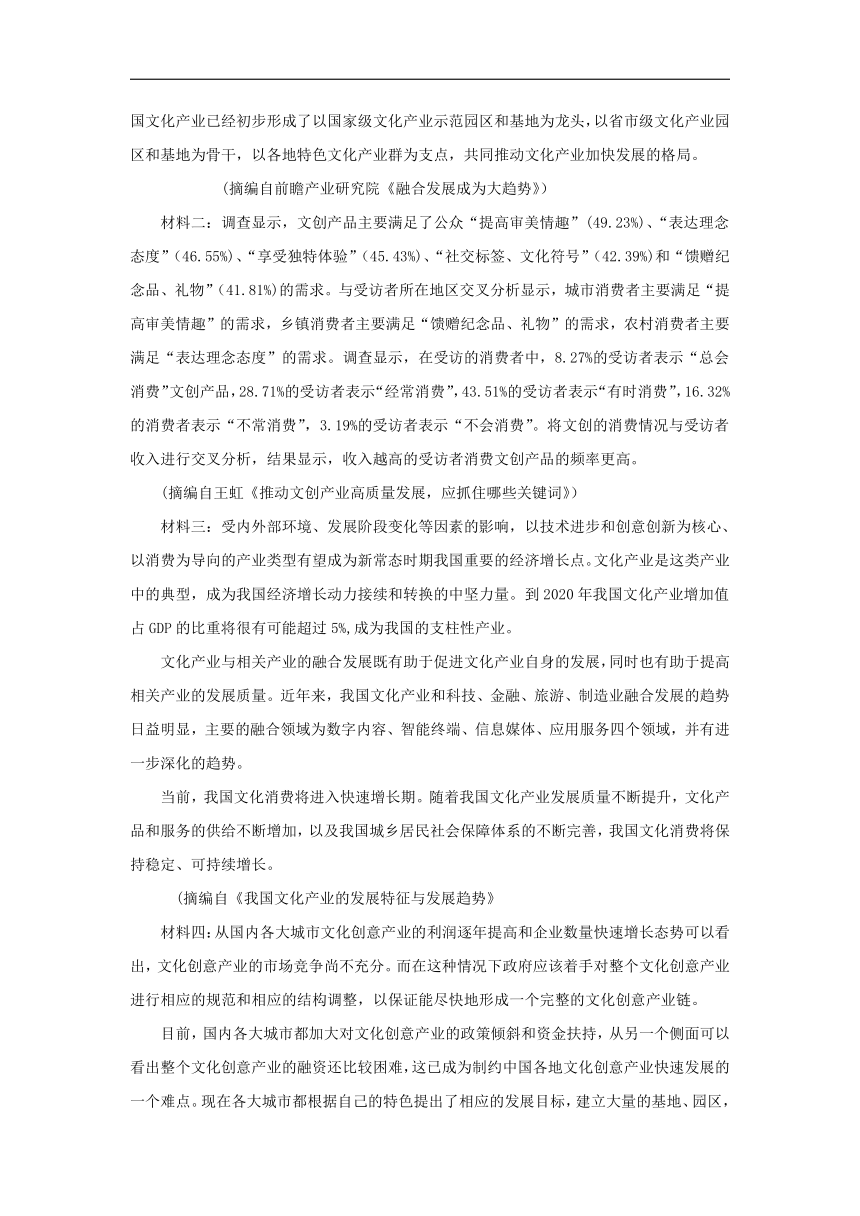 国文化产业已经初步形成了以国家级文化产业示范园区和基地为龙头，以省市级文化产业园区和基地为骨干，以各地特色文化产业群为支点，共同推动文化产业加快发展的格局。

（摘编自前瞻产业研究院《融合发展成为大趋势》）

材料二：调查显示，文创产品主要满足了公众“提高审美情趣”(49.23%)、“表达理念态度”(46.55%)、“享受独特体验”(45.43%)、“社交标签、文化符号”(42.39%)和“馈赠纪念品、礼物”(41.81%)的需求。与受访者所在地区交叉分析显示，城市消费者主要满足“提高审美情趣”的需求，乡镇消费者主要满足“馈赠纪念品、礼物”的需求，农村消费者主要满足“表达理念态度”的需求。调查显示，在受访的消费者中，8.27%的受访者表示“总会消费”文创产品，28.71%的受访者表示“经常消费”，43.51%的受访者表示“有时消费”，16.32%的消费者表示“不常消费”，3.19%的受访者表示“不会消费”。将文创的消费情况与受访者收入进行交叉分析，结果显示，收入越高的受访者消费文创产品的频率更高。

（摘编自王虹《推动文创产业高质量发展，应抓住哪些关键词》）

材料三：受内外部环境、发展阶段变化等因素的影响，以技术进步和创意创新为核心、以消费为导向的产业类型有望成为新常态时期我国重要的经济增长点。文化产业是这类产业中的典型，成为我国经济增长动力接续和转换的中坚力量。到2020年我国文化产业增加值占GDP的比重将很有可能超过5%,成为我国的支柱性产业。

文化产业与相关产业的融合发展既有助于促进文化产业自身的发展，同时也有助于提高相关产业的发展质量。近年来，我国文化产业和科技、金融、旅游、制造业融合发展的趋势日益明显，主要的融合领域为数字内容、智能终端、信息媒体、应用服务四个领域，并有进一步深化的趋势。

当前，我国文化消费将进入快速增长期。随着我国文化产业发展质量不断提升，文化产品和服务的供给不断增加，以及我国城乡居民社会保障体系的不断完善，我国文化消费将保持稳定、可持续增长。

（摘编自《我国文化产业的发展特征与发展趋势》

材料四：从国内各大城市文化创意产业的利润逐年提高和企业数量快速增长态势可以看出，文化创意产业的市场竞争尚不充分。而在这种情况下政府应该着手对整个文化创意产业进行相应的规范和相应的结构调整，以保证能尽快地形成一个完整的文化创意产业链。

目前，国内各大城市都加大对文化创意产业的政策倾斜和资金扶持，从另一个侧面可以看出整个文化创意产业的融资还比较困难，这已成为制约中国各地文化创意产业快速发展的一个难点。现在各大城市都根据自己的特色提出了相应的发展目标，建立大量的基地、园区，